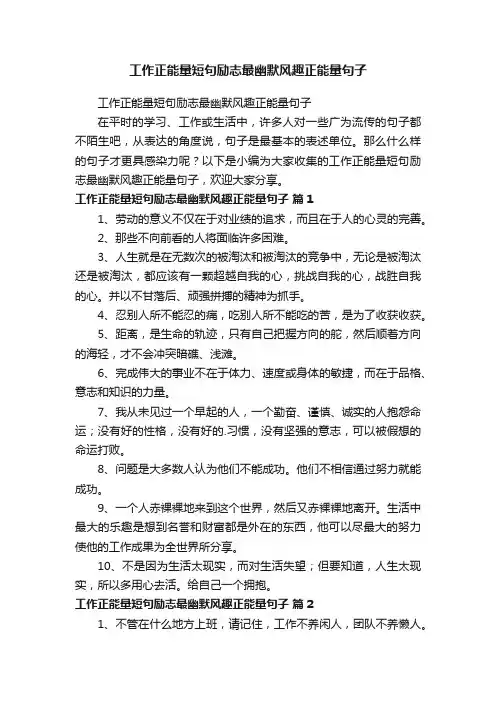 工作正能量短句励志最幽默风趣正能量句子

工作正能量短句励志最幽默风趣正能量句子

在平时的学习、工作或生活中，许多人对一些广为流传的句子都不陌生吧，从表达的角度说，句子是最基本的表述单位。那么什么样的句子才更具感染力呢？以下是小编为大家收集的工作正能量短句励志最幽默风趣正能量句子，欢迎大家分享。

工作正能量短句励志最幽默风趣正能量句子 篇1

1、劳动的意义不仅在于对业绩的追求，而且在于人的心灵的完善。

2、那些不向前看的人将面临许多困难。

3、人生就是在无数次的被淘汰和被淘汰的竞争中，无论是被淘汰还是被淘汰，都应该有一颗超越自我的心，挑战自我的心，战胜自我的心。并以不甘落后、顽强拼搏的精神为抓手。

4、忍别人所不能忍的痛，吃别人所不能吃的苦，是为了收获收获。

5、距离，是生命的轨迹，只有自己把握方向的舵，然后顺着方向的海轻，才不会冲突暗礁、浅滩。

6、完成伟大的事业不在于体力、速度或身体的敏捷，而在于品格、意志和知识的力量。

7、我从未见过一个早起的人，一个勤奋、谨慎、诚实的人抱怨命运；没有好的性格，没有好的.习惯，没有坚强的意志，可以被假想的命运打败。

8、问题是大多数人认为他们不能成功。他们不相信通过努力就能成功。

9、一个人赤裸裸地来到这个世界，然后又赤裸裸地离开。生活中最大的乐趣是想到名誉和财富都是外在的东西，他可以尽最大的努力使他的工作成果为全世界所分享。

10、不是因为生活太现实，而对生活失望；但要知道，人生太现实，所以多用心去活。给自己一个拥抱。

工作正能量短句励志最幽默风趣正能量句子 篇2

1、不管在什么地方上班，请记住，工作不养闲人，团队不养懒人。